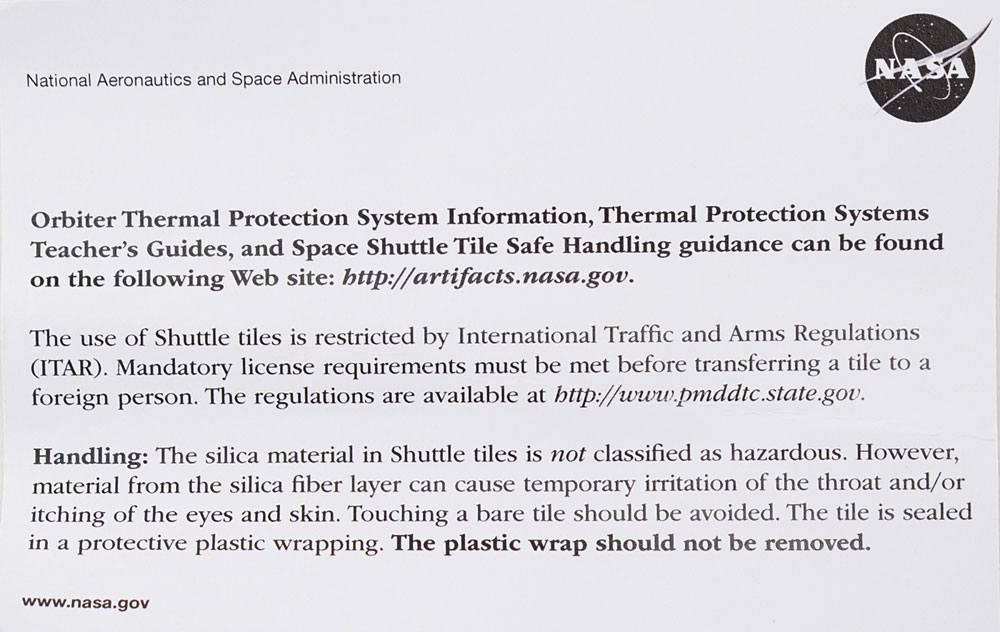 National Aeronautics and Space Administration

NASA

Orbiter Thermal Protection System Information, Thermal Protection Systems Teacher's Guides, and Space Shuttle Tile Safe Handling guidance can be found on the following Web site: http://artifacts.nasa.gov.

The use of Shuttle tiles is restricted by International Traffic and Arms Regulations (ITAR). Mandatory license requirements must be met before transferring a tile to a foreign person. The regulations are available at http://www.pmddtc.state.gov.

Handling: The silica material in Shuttle tiles is not classified as hazardous. However, material from the silica fiber layer can cause temporary irritation of the throat and/or itching of the eyes and skin. Touching a bare tile should be avoided. The tile is sealed in a protective plastic wrapping. The plastic wrap should not be removed.

www.nasa.gov